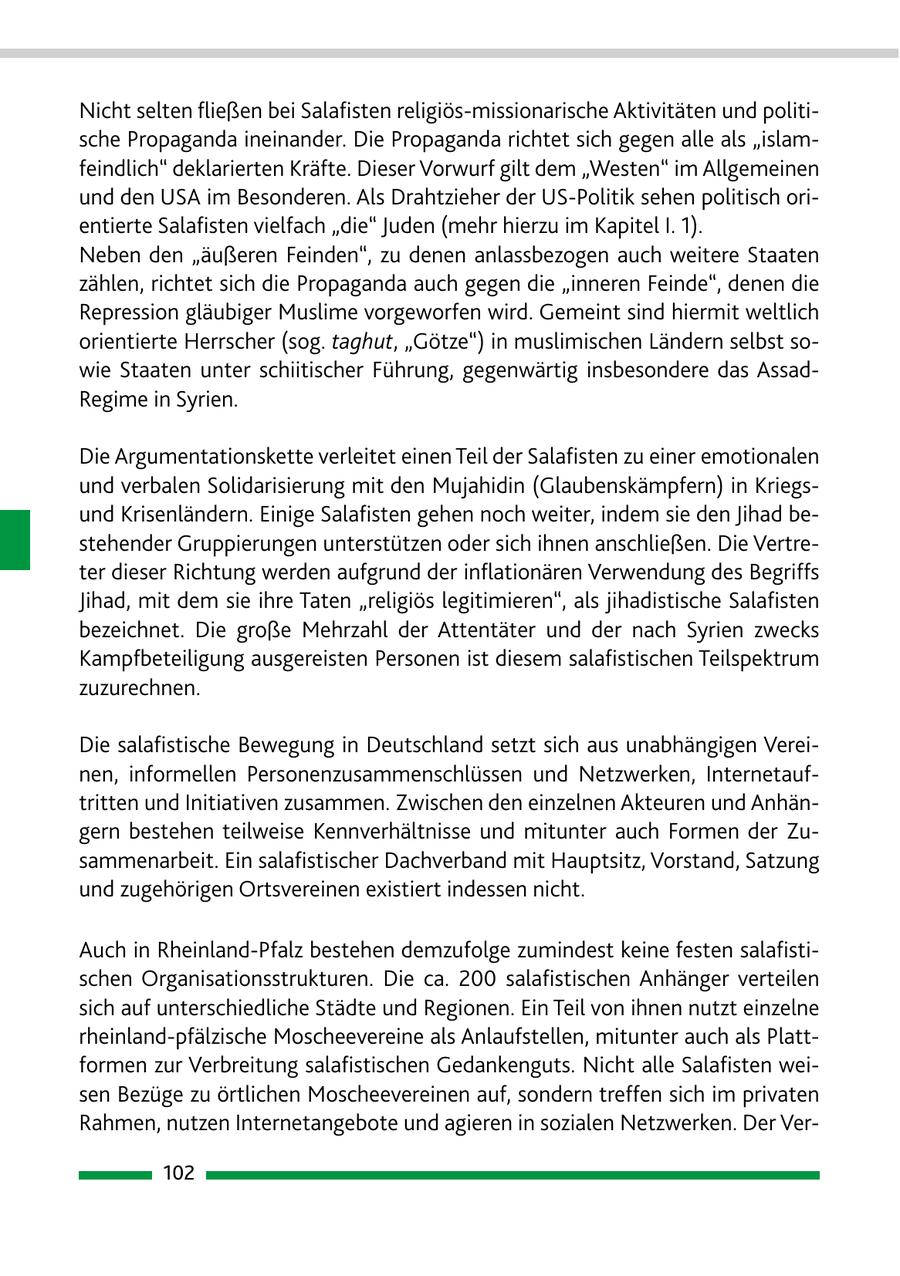 Nicht selten fließen bei Salafisten religiös-missionarische Aktivitäten und politische Propaganda ineinander. Die Propaganda richtet sich gegen alle als „islamfeindlich“ deklarierten Kräfte. Dieser Vorwurf gilt dem „Westen“ im Allgemeinen und den USA im Besonderen. Als Drahtzieher der US-Politik sehen politisch orientierte Salafisten vielfach „die“ Juden (mehr hierzu im Kapitel I. 1).
Neben den „äußeren Feinden“, zu denen anlassbezogen auch weitere Staaten zählen, richtet sich die Propaganda auch gegen die „inneren Feinde“, denen die Repression gläubiger Muslime vorgeworfen wird. Gemeint sind hiermit weltlich orientierte Herrscher (sog. taghut, „Götze“) in muslimischen Ländern selbst sowie Staaten unter schiitischer Führung, gegenwärtig insbesondere das Assad-Regime in Syrien.

Die Argumentationskette verleitet einen Teil der Salafisten zu einer emotionalen und verbalen Solidarisierung mit den Mujahidin (Glaubenskämpfern) in Kriegs- und Krisenländern. Einige Salafisten gehen noch weiter, indem sie den Jihad bestehender Gruppierungen unterstützen oder sich ihnen anschließen. Die Vertreter dieser Richtung werden aufgrund der inflationären Verwendung des Begriffs Jihad, mit dem sie ihre Taten „religiös legitimieren“, als jihadistische Salafisten bezeichnet. Die große Mehrzahl der Attentäter und der nach Syrien zwecks Kampfbeteiligung ausgereisten Personen ist diesem salafistischen Teilspektrum zuzurechnen.

Die salafistische Bewegung in Deutschland setzt sich aus unabhängigen Vereinen, informellen Personenzusammenschlüssen und Netzwerken, Internetauftritten und Initiativen zusammen. Zwischen den einzelnen Akteuren und Anhängern bestehen teilweise Kennverhältnisse und mitunter auch Formen der Zusammenarbeit. Ein salafistischer Dachverband mit Hauptsitz, Vorstand, Satzung und zugehörigen Ortsvereinen existiert indessen nicht.

Auch in Rheinland-Pfalz bestehen demzufolge zumindest keine festen salafistischen Organisationsstrukturen. Die ca. 200 salafistischen Anhänger verteilen sich auf unterschiedliche Städte und Regionen. Ein Teil von ihnen nutzt einzelne rheinland-pfälzische Moscheevereine als Anlaufstellen, mitunter auch als Plattformen zur Verbreitung salafistischen Gedankenguts. Nicht alle Salafisten weisen Bezüge zu örtlichen Moscheevereinen auf, sondern treffen sich im privaten Rahmen, nutzen Internetangebote und agieren in sozialen Netzwerken. Der Ver-

102